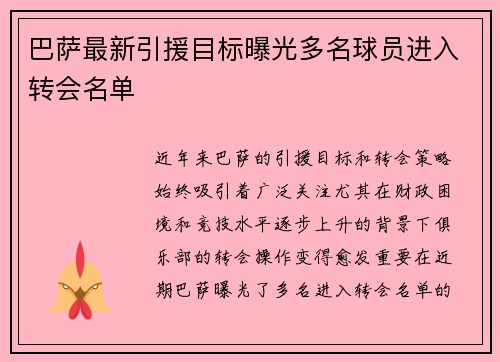 巴萨最新引援目标曝光多名球员进入转会名单

近年来巴萨的引援目标和转会策略始终吸引着广泛关注尤其在财政困境和竞技水平逐步上升的背景下俱乐部的转会操作变得愈发重要在近期巴萨曝光了多名进入转会名单的